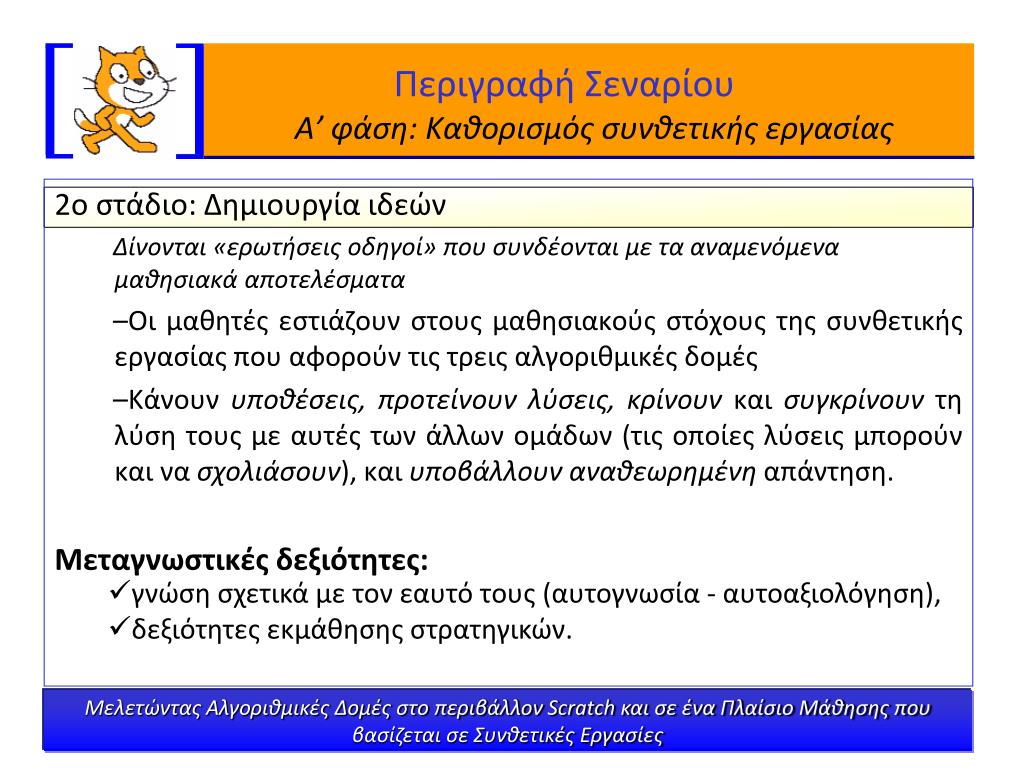 Περιγραφή Σεναρίου
Α’ φάση: Καθορισμός συνθετικής εργασίας

2ο στάδιο: Δημιουργία ιδεών

Δίνονται «ερωτήσεις οδηγοί» που συνδέονται με τα αναμενόμενα μαθησιακά αποτελέσματα

–Οι μαθητές εστιάζουν στους μαθησιακούς στόχους της συνθετικής εργασίας που αφορούν τις τρεις αλγοριθμικές δομές

–Κάνουν υποθέσεις, προτείνουν λύσεις, κρίνουν και συγκρίνουν τη λύση τους με αυτές των άλλων ομάδων (τις οποίες λύσεις μπορούν και να σχολιάσουν), και υποβάλλουν αναθεωρημένη απάντηση.

Μεταγνωστικές δεξιότητες:
✓γνώση σχετικά με τον εαυτό τους (αυτογνωσία - αυτοαξιολόγηση),
✓δεξιότητες εκμάθησης στρατηγικών.

Μελετώντας Αλγοριθμικές Δομές στο περιβάλλον Scratch και σε ένα Πλαίσιο Μάθησης που βασίζεται σε Συνθετικές Εργασίες